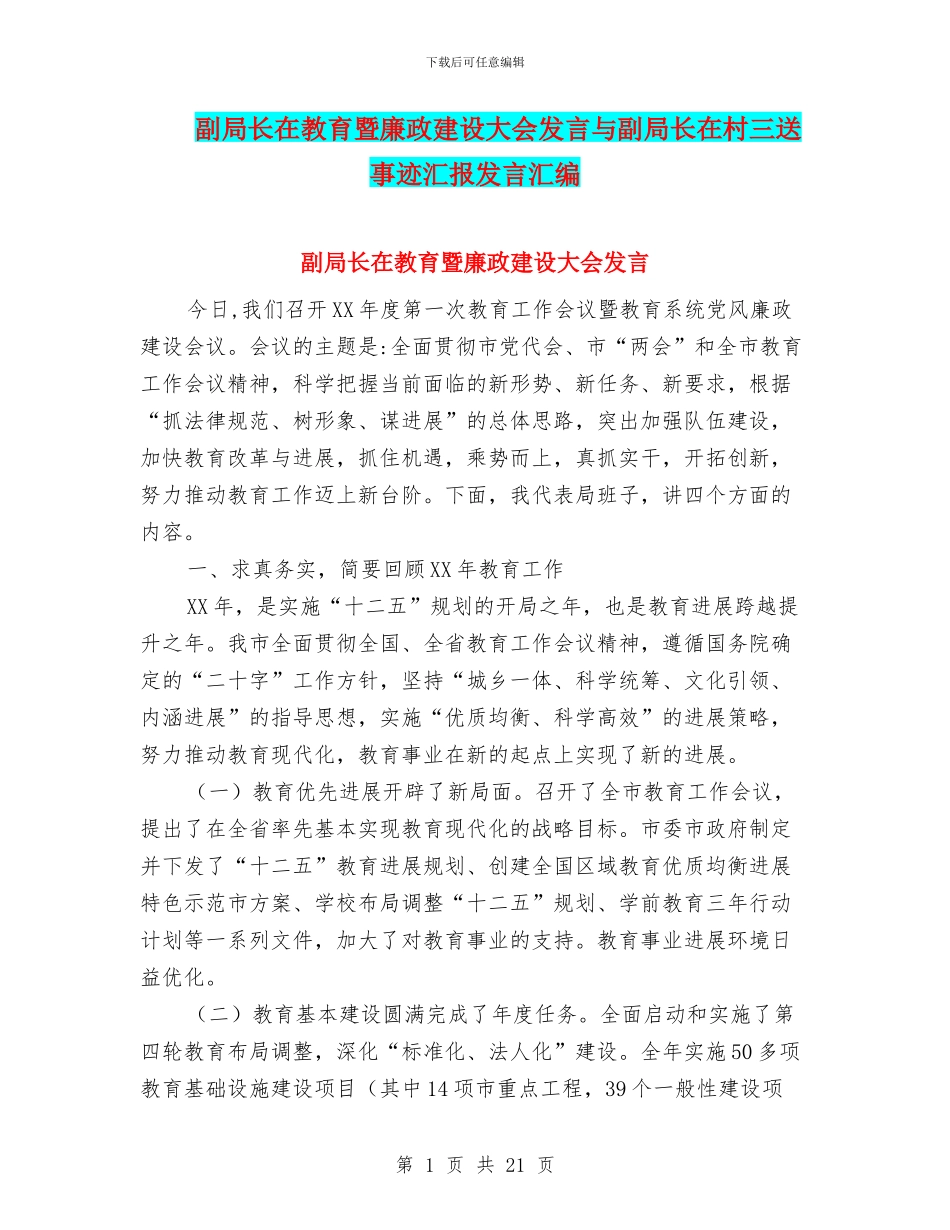 下载后可任意编辑

副局长在教育暨廉政建设大会发言与副局长在村三送事迹汇报发言汇编

副局长在教育暨廉政建设大会发言

今日,我们召开XX年度第一次教育工作会议暨教育系统党风廉政建设会议。会议的主题是:全面贯彻市党代会、市“两会”和全市教育工作会议精神，科学把握当前面临的新形势、新任务、新要求，根据“抓法律规范、树形象、谋进展”的总体思路，突出加强队伍建设，加快教育改革与进展，抓住机遇，乘势而上，真抓实干，开拓创新，努力推动教育工作迈上新台阶。下面，我代表局班子，讲四个方面的内容。

一、求真务实，简要回顾XX年教育工作

XX年，是实施“十二五”规划的开局之年，也是教育进展跨越提升之年。我市全面贯彻全国、全省教育工作会议精神，遵循国务院确定的“二十字”工作方针，坚持“城乡一体、科学统筹、文化引领、内涵进展”的指导思想，实施“优质均衡、科学高效”的进展策略，努力推动教育现代化，教育事业在新的起点上实现了新的进展。

（一）教育优先进展开辟了新局面。召开了全市教育工作会议，提出了在全省率先基本实现教育现代化的战略目标。市委市政府制定并下发了“十二五”教育进展规划、创建全国区域教育优质均衡进展特色示范市方案、学校布局调整“十二五”规划、学前教育三年行动计划等一系列文件，加大了对教育事业的支持。教育事业进展环境日益优化。

（二）教育基本建设圆满完成了年度任务。全面启动和实施了第四轮教育布局调整，深化“标准化、法人化”建设。全年实施50多项教育基础设施建设项目（其中14项市重点工程，39个一般性建设项

第 1 页 共 21 页